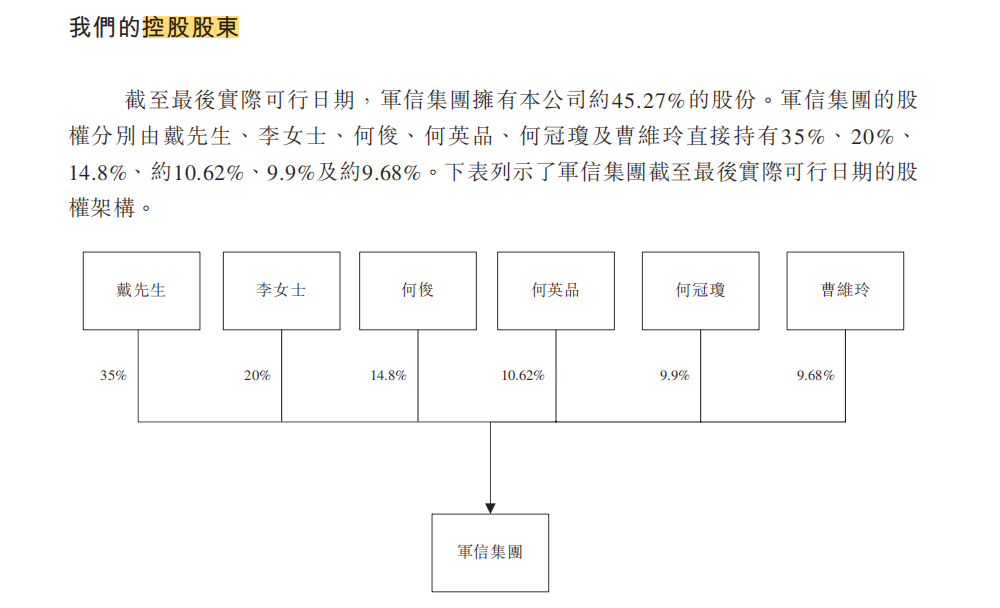 我們的控股股東

截至最後實際可行日期，軍信集團擁有本公司約45.27%的股份。軍信集團的股權分別由戴先生、李女士、何俊、何英品、何冠瓊及曹維玲直接持有35%、20%、14.8%、約10.62%、9.9%及約9.68%。下表列示了軍信集團截至最後實際可行日期的股權架構。

戴先生
李女士
何俊
何英品
何冠瓊
曹維玲

35%
20%
14.8%
10.62%
9.9%
9.68%

軍信集團